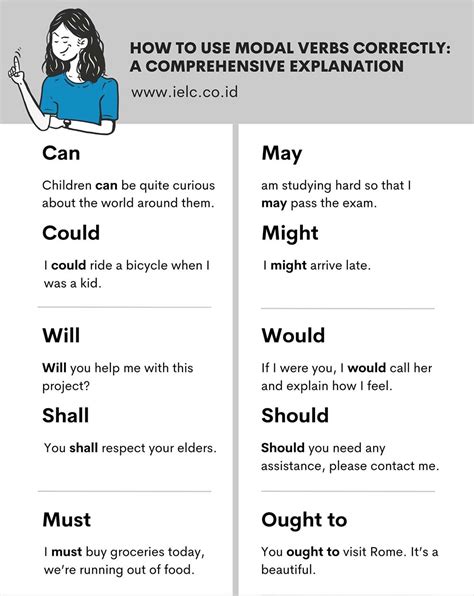 HOW TO USE MODAL VERBS CORRECTLY: A COMPREHENSIVE EXPLANATION

www.ielc.co.id

Can

Children can be quite curious about the world around them.

Could

I could ride a bicycle when I was a kid.

Will

Will you help me with this project?

Shall

You shall respect your elders.

Must

I must buy groceries today, we're running out of food.

May

am studying hard so that I may pass the exam.

Might

I might arrive late.

Would

If I were you, I would call her and explain how I feel.

Should

Should you need any assistance, please contact me.

Ought to

You ought to visit Rome. It's a beautiful.